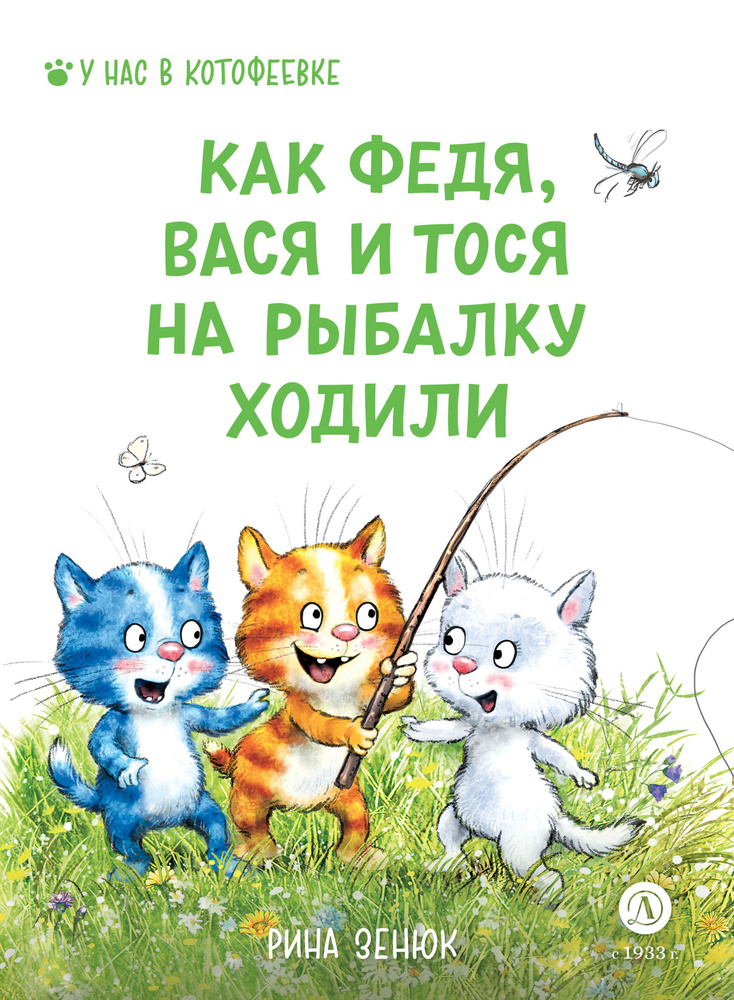 У НАС В КОТОФЕЕВКЕ

КАК ФЕДЯ, ВАСЯ И ТОСЯ НА РЫБАЛКУ ХОДИЛИ

РИНА ЗЕНЮК

Д
с 1933 г.